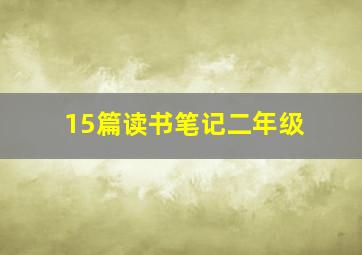 15篇读书笔记二年级